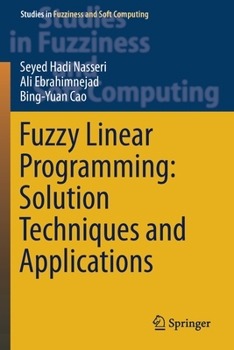 Studies in Fuzziness and Soft Computing

Studies in Fuzziness and Soft Computing

Seyed Hadi Nasseri
Ali Ebrahimnejad
Bing-Yuan Cao

Fuzzy Linear Programming: Solution Techniques and Applications

Springer